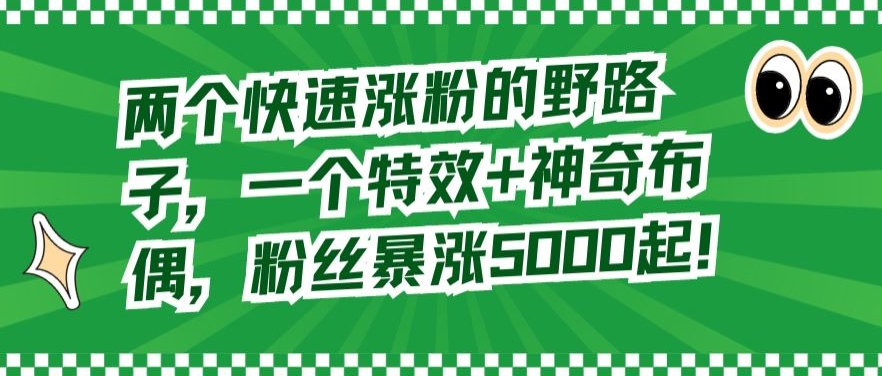 两个快速涨粉的野路子，一个特效+神奇布偶，粉丝暴涨5000起！